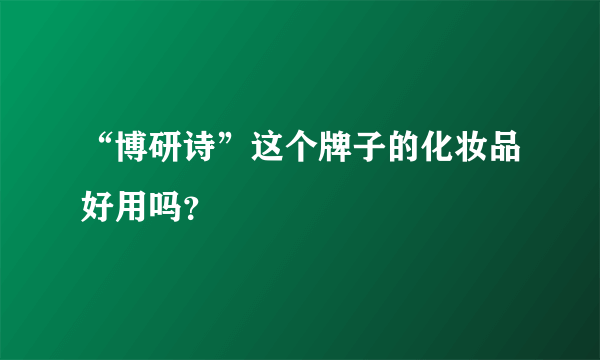 “博研诗”这个牌子的化妆品好用吗?